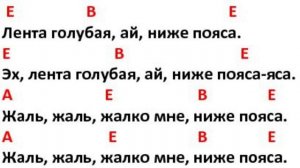 E B E
Лента голубая, ай, ниже пояса.
E B E
Эх, лента голубая, ай, ниже пояса-яса.
A E B E
Жаль, жаль, жалко мне, ниже пояса.
A E B E
Жаль, жаль, жалко мне, ниже пояса.